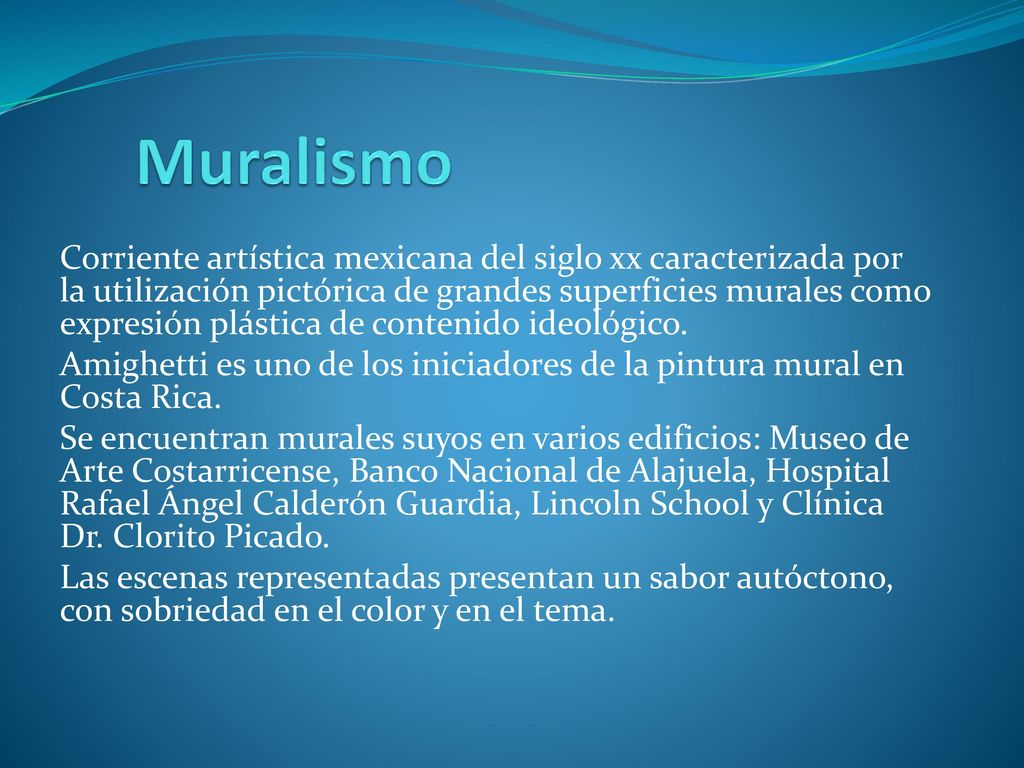 Muralismo

Corriente artística mexicana del siglo xx caracterizada por la utilización pictórica de grandes superficies murales como expresión plástica de contenido ideológico.

Amighetti es uno de los iniciadores de la pintura mural en Costa Rica.

Se encuentran murales suyos en varios edificios: Museo de Arte Costarricense, Banco Nacional de Alajuela, Hospital Rafael Ángel Calderón Guardia, Lincoln School y Clínica Dr. Clorito Picado.

Las escenas representadas presentan un sabor autóctono, con sobriedad en el color y en el tema.